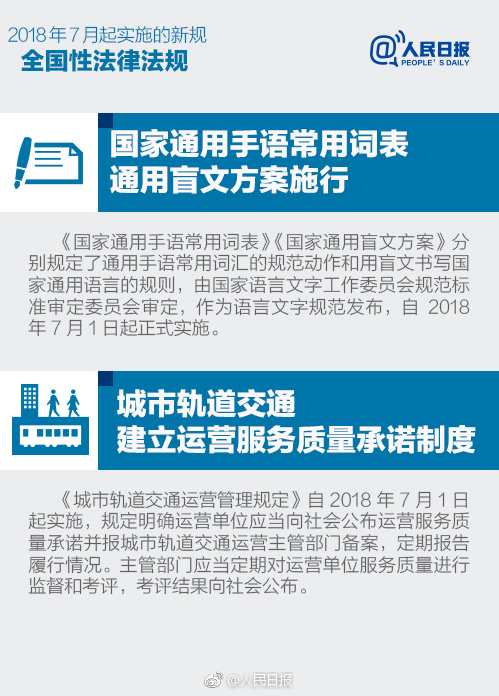 2018 年 7 月起实施的新规
全国性法律法规

@人民日报
PEOPLE' S DAILY

国家通用手语常用词表
通用盲文方案施行

《国家通用手语常用词表》《国家通用盲文方案》分别规定了通用手语常用词汇的规范动作和用盲文书写国家通用语言的规则，由国家语言文字工作委员会规范标准审定委员会审定，作为语言文字规范发布，自 2018 年 7 月 1 日起正式实施。

城市轨道交通
建立运营服务质量承诺制度

《城市轨道交通运营管理规定》自 2018 年 7 月 1 日起实施，规定明确运营单位应当向社会公布运营服务质量承诺并报城市轨道交通运营主管部门备案，定期报告履行情况。主管部门应当定期对运营单位服务质量进行监督和考评，考评结果向社会公布。

@人民日报